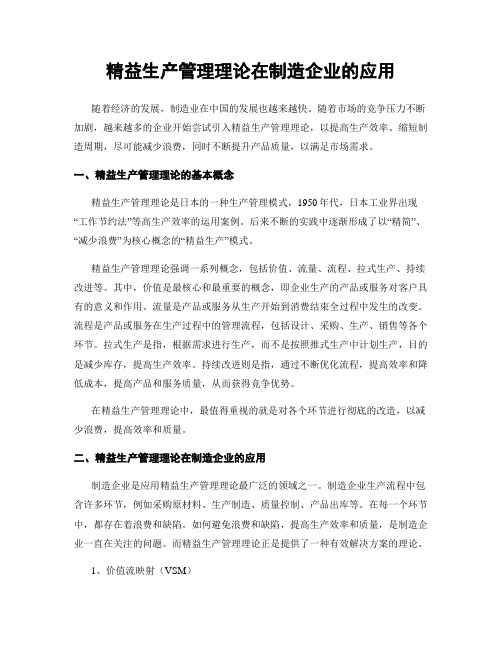 精益生产管理理论在制造企业的应用

随着经济的发展，制造业在中国的发展也越来越快。随着市场的竞争压力不断加剧，越来越多的企业开始尝试引入精益生产管理理论，以提高生产效率、缩短制造周期，尽可能减少浪费，同时不断提升产品质量，以满足市场需求。

一、精益生产管理理论的基本概念

精益生产管理理论是日本的一种生产管理模式，1950年代，日本工业界出现“工作节约法”等高生产效率的运用案例。后来不断的实践中逐渐形成了以“精简”、“减少浪费”为核心概念的“精益生产”模式。

精益生产管理理论强调一系列概念，包括价值、流量、流程、拉式生产、持续改进等。其中，价值是最核心和最重要的概念，即企业生产的产品或服务对客户具有的意义和作用。流量是产品或服务从生产开始到消费结束全过程中发生的改变。流程是产品或服务在生产过程中的管理流程，包括设计、采购、生产、销售等各个环节。拉式生产是指，根据需求进行生产，而不是按照推式生产中计划生产，目的是减少库存，提高生产效率。持续改进则是指，通过不断优化流程，提高效率和降低成本，提高产品和服务质量，从而获得竞争优势。

在精益生产管理理论中，最值得重视的就是对各个环节进行彻底的改造，以减少浪费，提高效率和质量。

二、精益生产管理理论在制造企业的应用

制造企业是应用精益生产管理理论最广泛的领域之一。制造企业生产流程中包含许多环节，例如采购原材料、生产制造、质量控制、产品出库等。在每一个环节中，都存在着浪费和缺陷。如何避免浪费和缺陷，提高生产效率和质量，是制造企业一直在关注的问题。而精益生产管理理论正是提供了一种有效解决方案的理论。

1、价值流映射（VSM）